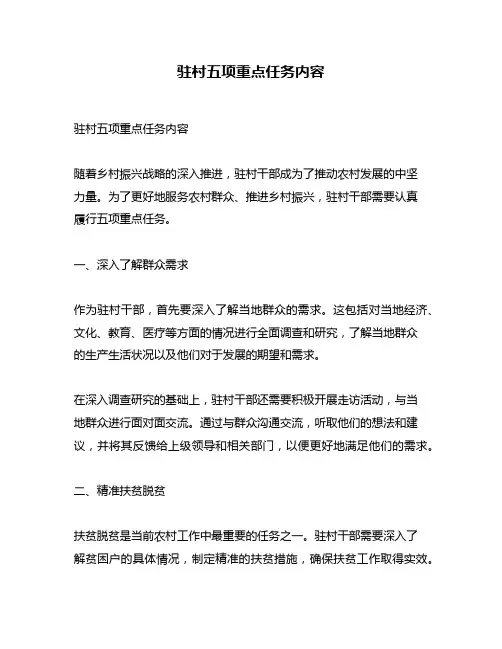 驻村五项重点任务内容

驻村五项重点任务内容

随着乡村振兴战略的深入推进，驻村干部成为了推动农村发展的中坚力量。为了更好地服务农村群众、推进乡村振兴，驻村干部需要认真履行五项重点任务。

一、深入了解群众需求

作为驻村干部，首先要深入了解当地群众的需求。这包括对当地经济、文化、教育、医疗等方面的情况进行全面调查和研究，了解当地群众的生产生活状况以及他们对于发展的期望和需求。

在深入调查研究的基础上，驻村干部还需要积极开展走访活动，与当地群众进行面对面交流。通过与群众沟通交流，听取他们的想法和建议，并将其反馈给上级领导和相关部门，以便更好地满足他们的需求。

二、精准扶贫脱贫

扶贫脱贫是当前农村工作中最重要的任务之一。驻村干部需要深入了解贫困户的具体情况，制定精准的扶贫措施，确保扶贫工作取得实效。